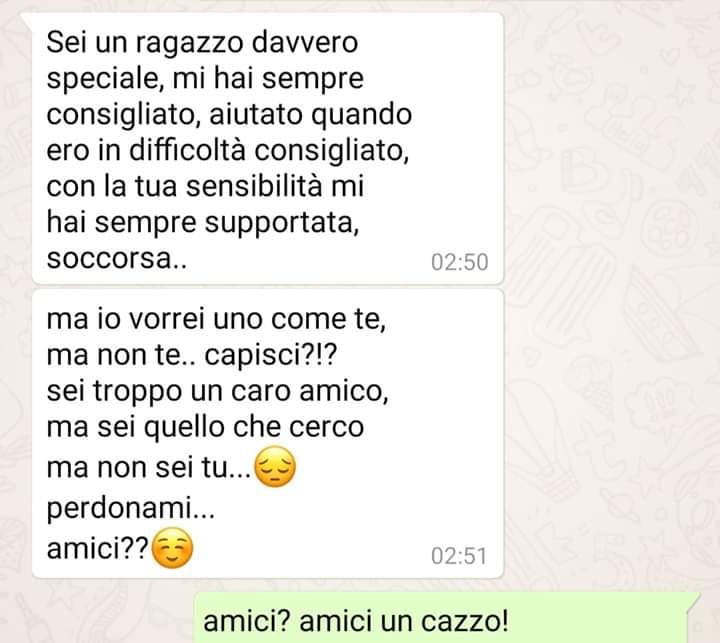 Sei un ragazzo davvero speciale, mi hai sempre consigliato, aiutato quando ero in difficoltà consigliato, con la tua sensibilità mi hai sempre supportata, soccorsa..
02:50

ma io vorrei uno come te,
ma non te.. capisci?!?
sei troppo un caro amico,
ma sei quello che cerco
ma non sei tu...😔
perdonami...
amici??☺️
02:51

amici? amici un cazzo!